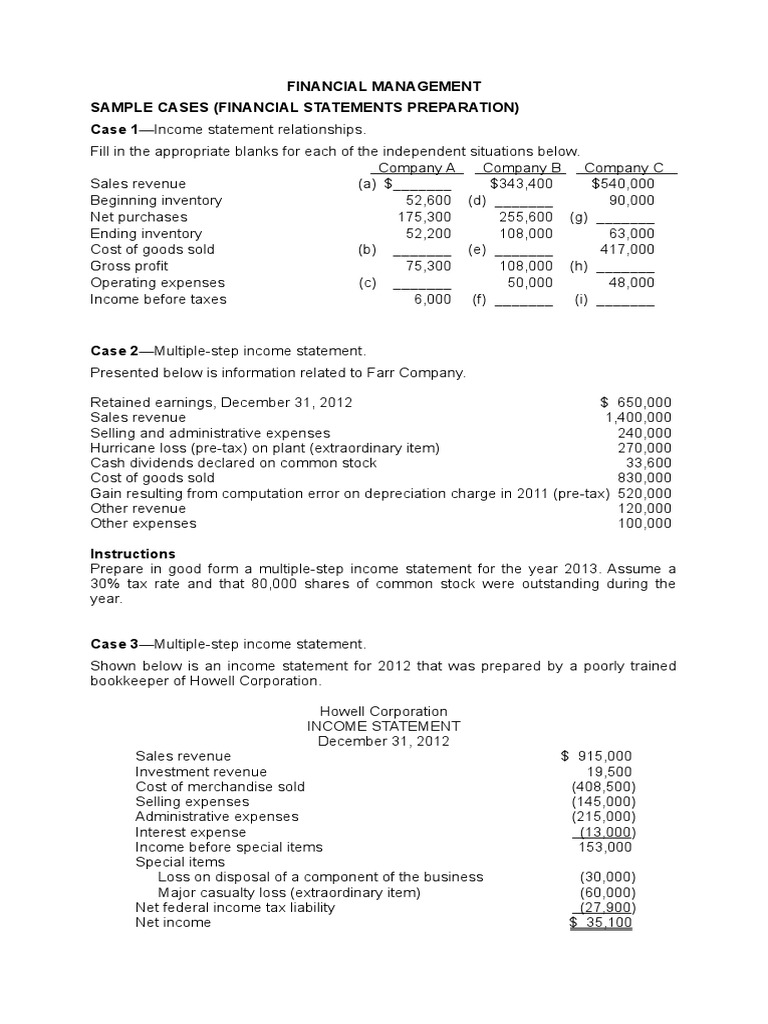 FINANCIAL MANAGEMENT

SAMPLE CASES (FINANCIAL STATEMENTS PREPARATION)

Case 1—Income statement relationships.

Fill in the appropriate blanks for each of the independent situations below.

| | Company A | Company B | Company C |
|---|---|---|---|
| Sales revenue | (a) $_______ | $343,400 | $540,000 |
| Beginning inventory | 52,600 | (d) _______ | 90,000 |
| Net purchases | 175,300 | 255,600 | (g) _______ |
| Ending inventory | 52,200 | 108,000 | 63,000 |
| Cost of goods sold | (b) _______ | (e) _______ | 417,000 |
| Gross profit | 75,300 | 108,000 | (h) _______ |
| Operating expenses | (c) _______ | 50,000 | 48,000 |
| Income before taxes | 6,000 | (f) _______ | (i) _______ |

Case 2—Multiple-step income statement.

Presented below is information related to Farr Company.

| | |
|---|---|
| Retained earnings, December 31, 2012 | $ 650,000 |
| Sales revenue | 1,400,000 |
| Selling and administrative expenses | 240,000 |
| Hurricane loss (pre-tax) on plant (extraordinary item) | 270,000 |
| Cash dividends declared on common stock | 33,600 |
| Cost of goods sold | 830,000 |
| Gain resulting from computation error on depreciation charge in 2011 (pre-tax) | 520,000 |
| Other revenue | 120,000 |
| Other expenses | 100,000 |

Instructions
Prepare in good form a multiple-step income statement for the year 2013. Assume a 30% tax rate and that 80,000 shares of common stock were outstanding during the year.

Case 3—Multiple-step income statement.

Shown below is an income statement for 2012 that was prepared by a poorly trained bookkeeper of Howell Corporation.

Howell Corporation
INCOME STATEMENT
December 31, 2012

| | |
|---|---|
| Sales revenue | $ 915,000 |
| Investment revenue | 19,500 |
| Cost of merchandise sold | (408,500) |
| Selling expenses | (145,000) |
| Administrative expenses | (215,000) |
| Interest expense | (13,000) |
| Income before special items | 153,000 |
| Special items | |
| Loss on disposal of a component of the business | (30,000) |
| Major casualty loss (extraordinary item) | (60,000) |
| Net federal income tax liability | (27,900) |
| Net income | $ 35,100 |